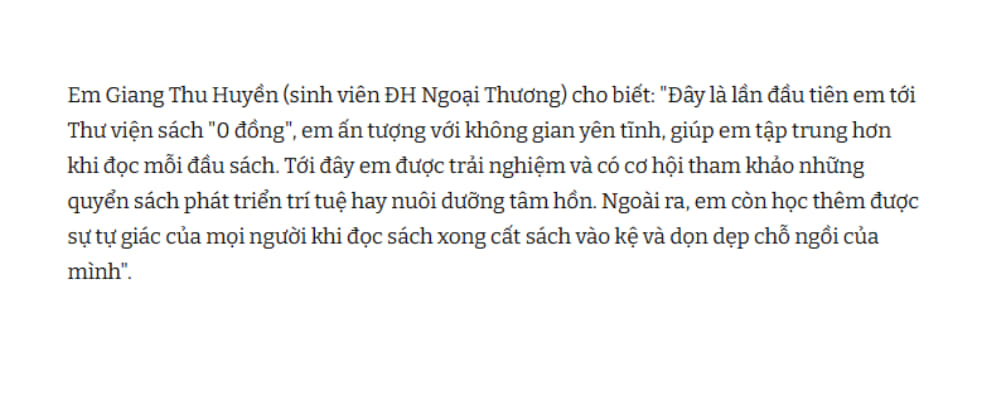 Em Giang Thu Huyền (sinh viên ĐH Ngoại Thương) cho biết: "Đây là lần đầu tiên em tới Thư viện sách "0 đồng", em ấn tượng với không gian yên tĩnh, giúp em tập trung hơn khi đọc mỗi đầu sách. Tới đây em được trải nghiệm và có cơ hội tham khảo những quyển sách phát triển trí tuệ hay nuôi dưỡng tâm hồn. Ngoài ra, em còn học thêm được sự tự giác của mọi người khi đọc sách xong cất sách vào kệ và dọn dẹp chỗ ngồi của mình".